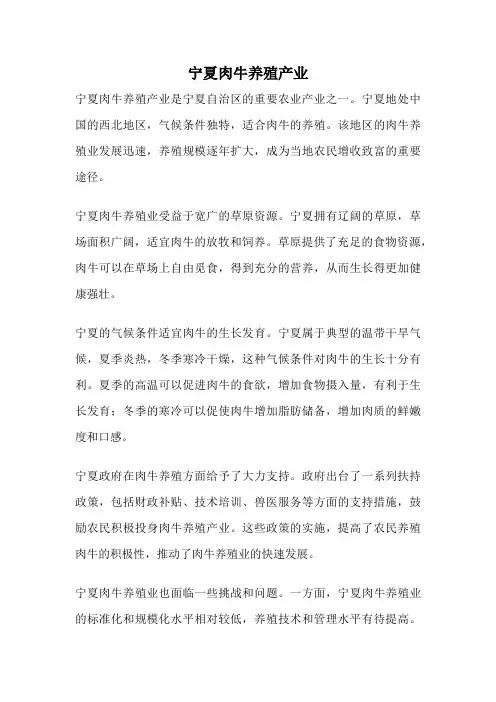 宁夏肉牛养殖产业

宁夏肉牛养殖产业是宁夏自治区的重要农业产业之一。宁夏地处中国的西北地区，气候条件独特，适合肉牛的养殖。该地区的肉牛养殖业发展迅速，养殖规模逐年扩大，成为当地农民增收致富的重要途径。

宁夏肉牛养殖业受益于宽广的草原资源。宁夏拥有辽阔的草原，草场面积广阔，适宜肉牛的放牧和饲养。草原提供了充足的食物资源，肉牛可以在草场上自由觅食，得到充分的营养，从而生长得更加健康强壮。

宁夏的气候条件适宜肉牛的生长发育。宁夏属于典型的温带干旱气候，夏季炎热，冬季寒冷干燥，这种气候条件对肉牛的生长十分有利。夏季的高温可以促进肉牛的食欲，增加食物摄入量，有利于生长发育；冬季的寒冷可以促使肉牛增加脂肪储备，增加肉质的鲜嫩度和口感。

宁夏政府在肉牛养殖方面给予了大力支持。政府出台了一系列扶持政策，包括财政补贴、技术培训、兽医服务等方面的支持措施，鼓励农民积极投身肉牛养殖产业。这些政策的实施，提高了农民养殖肉牛的积极性，推动了肉牛养殖业的快速发展。

宁夏肉牛养殖业也面临一些挑战和问题。一方面，宁夏肉牛养殖业的标准化和规模化水平相对较低，养殖技术和管理水平有待提高。